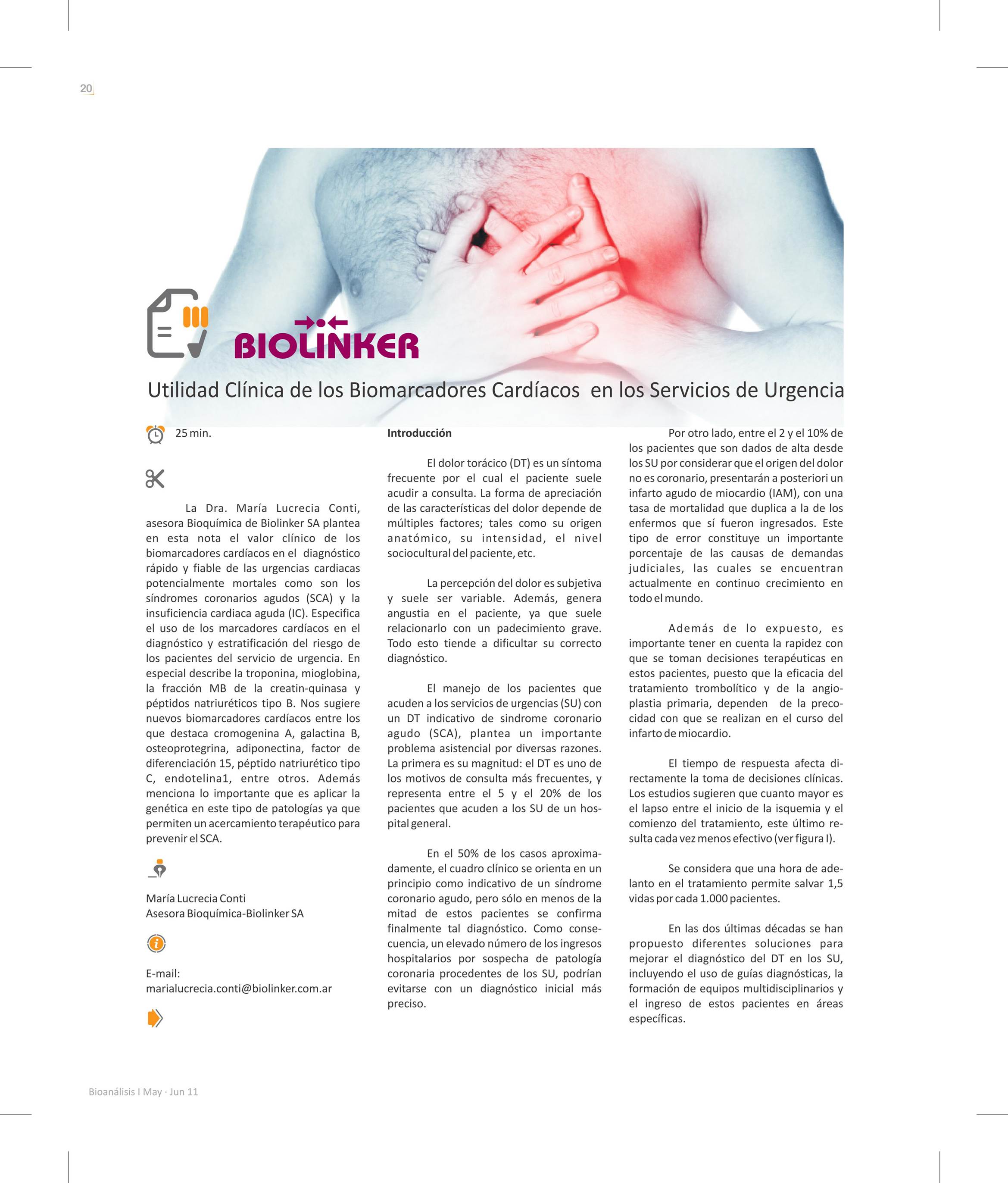 20

BIOLINKER

Utilidad Clínica de los Biomarcadores Cardíacos en los Servicios de Urgencia

25 min.

La Dra. María Lucrecia Conti, asesora Bioquímica de Biolinker SA plantea en esta nota el valor clínico de los biomarcadores cardíacos en el diagnóstico rápido y fiable de las urgencias cardiacas potencialmente mortales como son los síndromes coronarios agudos (SCA) y la insuficiencia cardiaca aguda (IC). Especifica el uso de los marcadores cardíacos en el diagnóstico y estratificación del riesgo de los pacientes del servicio de urgencia. En especial describe la troponina, mioglobina, la fracción MB de la creatin-quinasa y péptidos natriuréticos tipo B. Nos sugiere nuevos biomarcadores cardíacos entre los que destaca cromogenina A, galactina B, osteoprotegrina, adiponectina, factor de diferenciación 15, péptido natriurético tipo C, endotelina1, entre otros. Además menciona lo importante que es aplicar la genética en este tipo de patologías ya que permiten un acercamiento terapéutico para prevenir el SCA.

María Lucrecia Conti
Asesora Bioquímica-Biolinker SA

E-mail:
marialucrecia.conti@biolinker.com.ar

Introducción

El dolor torácico (DT) es un síntoma frecuente por el cual el paciente suele acudir a consulta. La forma de apreciación de las características del dolor depende de múltiples factores; tales como su origen anatómico, su intensidad, el nivel sociocultural del paciente, etc.

La percepción del dolor es subjetiva y suele ser variable. Además, genera angustia en el paciente, ya que suele relacionarlo con un padecimiento grave. Todo esto tiende a dificultar su correcto diagnóstico.

El manejo de los pacientes que acuden a los servicios de urgencias (SU) con un DT indicativo de sindrome coronario agudo (SCA), plantea un importante problema asistencial por diversas razones. La primera es su magnitud: el DT es uno de los motivos de consulta más frecuentes, y representa entre el 5 y el 20% de los pacientes que acuden a los SU de un hospital general.

En el 50% de los casos aproximadamente, el cuadro clínico se orienta en un principio como indicativo de un síndrome coronario agudo, pero sólo en menos de la mitad de estos pacientes se confirma finalmente tal diagnóstico. Como consecuencia, un elevado número de los ingresos hospitalarios por sospecha de patología coronaria procedentes de los SU, podrían evitarse con un diagnóstico inicial más preciso.

Por otro lado, entre el 2 y el 10% de los pacientes que son dados de alta desde los SU por considerar que el origen del dolor no es coronario, presentarán a posteriori un infarto agudo de miocardio (IAM), con una tasa de mortalidad que duplica a la de los enfermos que sí fueron ingresados. Este tipo de error constituye un importante porcentaje de las causas de demandas judiciales, las cuales se encuentran actualmente en continuo crecimiento en todo el mundo.

Además de lo expuesto, es importante tener en cuenta la rapidez con que se toman decisiones terapéuticas en estos pacientes, puesto que la eficacia del tratamiento trombolítico y de la angioplastia primaria, dependen de la precocidad con que se realizan en el curso del infarto de miocardio.

El tiempo de respuesta afecta directamente la toma de decisiones clínicas. Los estudios sugieren que cuanto mayor es el lapso entre el inicio de la isquemia y el comienzo del tratamiento, este último resulta cada vez menos efectivo (ver figura I).

Se considera que una hora de adelanto en el tratamiento permite salvar 1,5 vidas por cada 1.000 pacientes.

En las dos últimas décadas se han propuesto diferentes soluciones para mejorar el diagnóstico del DT en los SU, incluyendo el uso de guías diagnósticas, la formación de equipos multidisciplinarios y el ingreso de estos pacientes en áreas específicas.

Bioanálisis I May · Jun 11